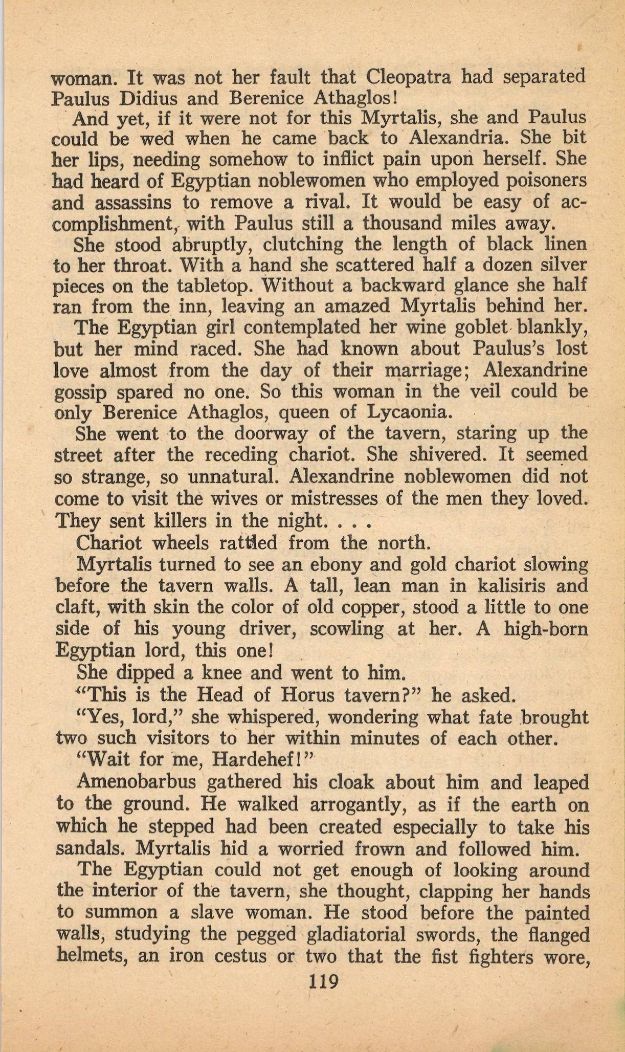 woman. It was not her fault that Cleopatra had separated Paulus Didius and Berenice Athaglos!

And yet, if it were not for this Myrtalis, she and Paulus could be wed when he came back to Alexandria. She bit her lips, needing somehow to inflict pain upon herself. She had heard of Egyptian noblewomen who employed poisoners and assassins to remove a rival. It would be easy of accomplishment, with Paulus still a thousand miles away.

She stood abruptly, clutching the length of black linen to her throat. With a hand she scattered half a dozen silver pieces on the tabletop. Without a backward glance she half ran from the inn, leaving an amazed Myrtalis behind her.

The Egyptian girl contemplated her wine goblet blankly, but her mind raced. She had known about Paulus's lost love almost from the day of their marriage; Alexandrine gossip spared no one. So this woman in the veil could be only Berenice Athaglos, queen of Lycaonia.

She went to the doorway of the tavern, staring up the street after the receding chariot. She shivered. It seemed so strange, so unnatural. Alexandrine noblewomen did not come to visit the wives or mistresses of the men they loved. They sent killers in the night. . . .

Chariot wheels rattled from the north.

Myrtalis turned to see an ebony and gold chariot slowing before the tavern walls. A tall, lean man in kalisiris and claft, with skin the color of old copper, stood a little to one side of his young driver, scowling at her. A high-born Egyptian lord, this one!

She dipped a knee and went to him.

"This is the Head of Horus tavern?" he asked.

"Yes, lord," she whispered, wondering what fate brought two such visitors to her within minutes of each other.

"Wait for me, Hardehef!"

Amenobarbus gathered his cloak about him and leaped to the ground. He walked arrogantly, as if the earth on which he stepped had been created especially to take his sandals. Myrtalis hid a worried frown and followed him.

The Egyptian could not get enough of looking around the interior of the tavern, she thought, clapping her hands to summon a slave woman. He stood before the painted walls, studying the pegged gladiatorial swords, the flanged helmets, an iron cestus or two that the fist fighters wore,

119